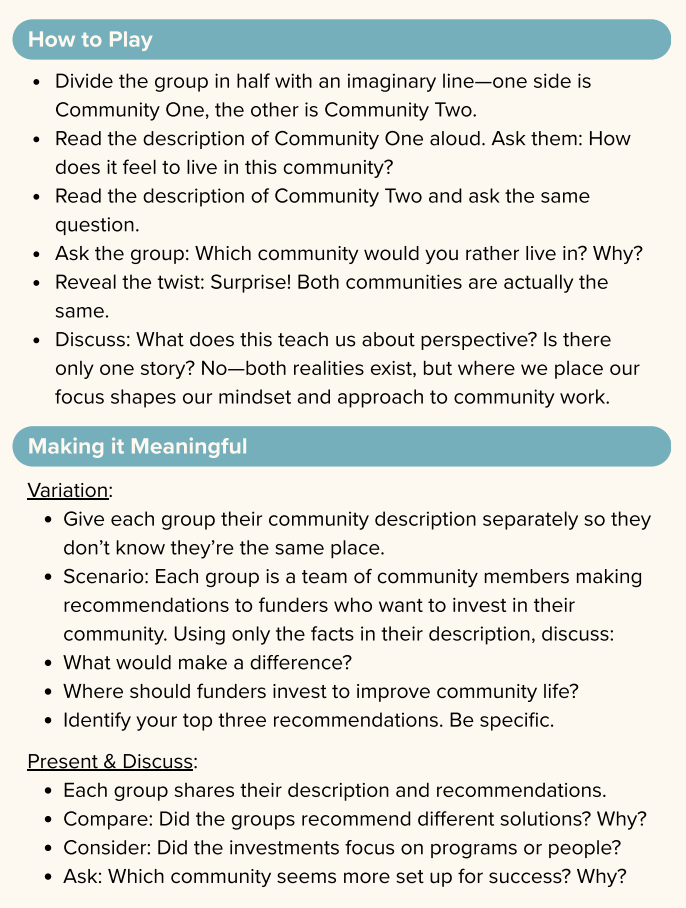 How to Play

- Divide the group in half with an imaginary line—one side is Community One, the other is Community Two.
- Read the description of Community One aloud. Ask them: How does it feel to live in this community?
- Read the description of Community Two and ask the same question.
- Ask the group: Which community would you rather live in? Why?
- Reveal the twist: Surprise! Both communities are actually the same.
- Discuss: What does this teach us about perspective? Is there only one story? No—both realities exist, but where we place our focus shapes our mindset and approach to community work.

Making it Meaningful

Variation:
- Give each group their community description separately so they don't know they're the same place.
- Scenario: Each group is a team of community members making recommendations to funders who want to invest in their community. Using only the facts in their description, discuss:
- What would make a difference?
- Where should funders invest to improve community life?
- Identify your top three recommendations. Be specific.

Present & Discuss:
- Each group shares their description and recommendations.
- Compare: Did the groups recommend different solutions? Why?
- Consider: Did the investments focus on programs or people?
- Ask: Which community seems more set up for success? Why?